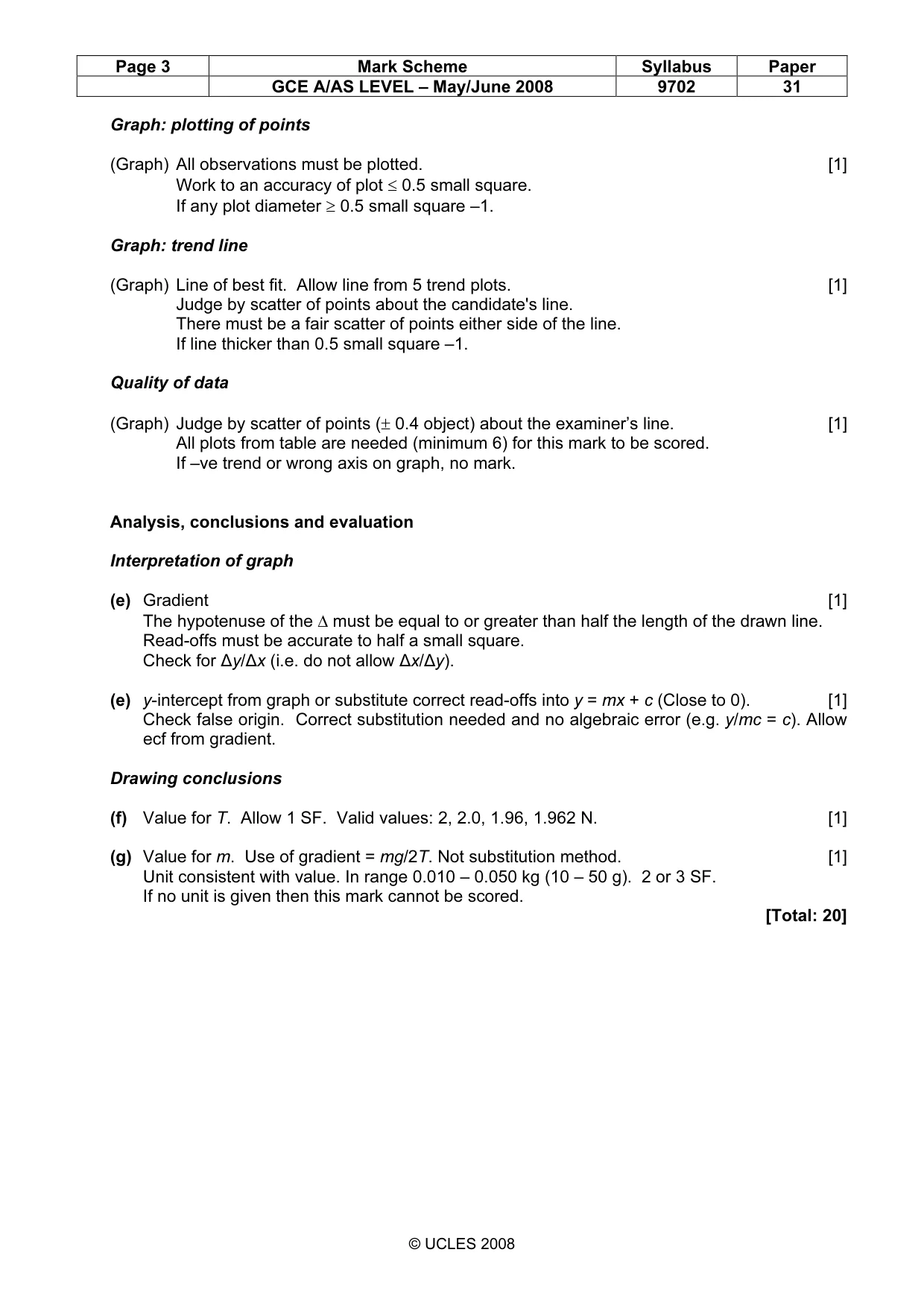 | Page 3 | Mark Scheme | Syllabus | Paper |
|---|---|---|---|
|  | GCE A/AS LEVEL – May/June 2008 | 9702 | 31 |

Graph: plotting of points

(Graph) All observations must be plotted. [1]
Work to an accuracy of plot ≤ 0.5 small square.
If any plot diameter ≥ 0.5 small square –1.

Graph: trend line

(Graph) Line of best fit. Allow line from 5 trend plots. [1]
Judge by scatter of points about the candidate's line.
There must be a fair scatter of points either side of the line.
If line thicker than 0.5 small square –1.

Quality of data

(Graph) Judge by scatter of points (± 0.4 object) about the examiner's line. [1]
All plots from table are needed (minimum 6) for this mark to be scored.
If –ve trend or wrong axis on graph, no mark.

Analysis, conclusions and evaluation

Interpretation of graph

(e) Gradient [1]
The hypotenuse of the ∆ must be equal to or greater than half the length of the drawn line.
Read-offs must be accurate to half a small square.
Check for $\Delta y/\Delta x$ (i.e. do not allow $\Delta x/\Delta y$).

(e) y-intercept from graph or substitute correct read-offs into $y = mx + c$ (Close to 0). [1]
Check false origin. Correct substitution needed and no algebraic error (e.g. $y/mc = c$). Allow ecf from gradient.

Drawing conclusions

(f) Value for T. Allow 1 SF. Valid values: 2, 2.0, 1.96, 1.962 N. [1]

(g) Value for m. Use of gradient = $mg/2T$. Not substitution method. [1]
Unit consistent with value. In range 0.010 – 0.050 kg (10 – 50 g). 2 or 3 SF.
If no unit is given then this mark cannot be scored.
[Total: 20]

© UCLES 2008